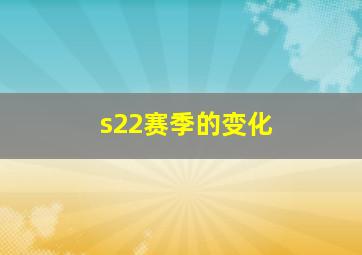 s22赛季的变化